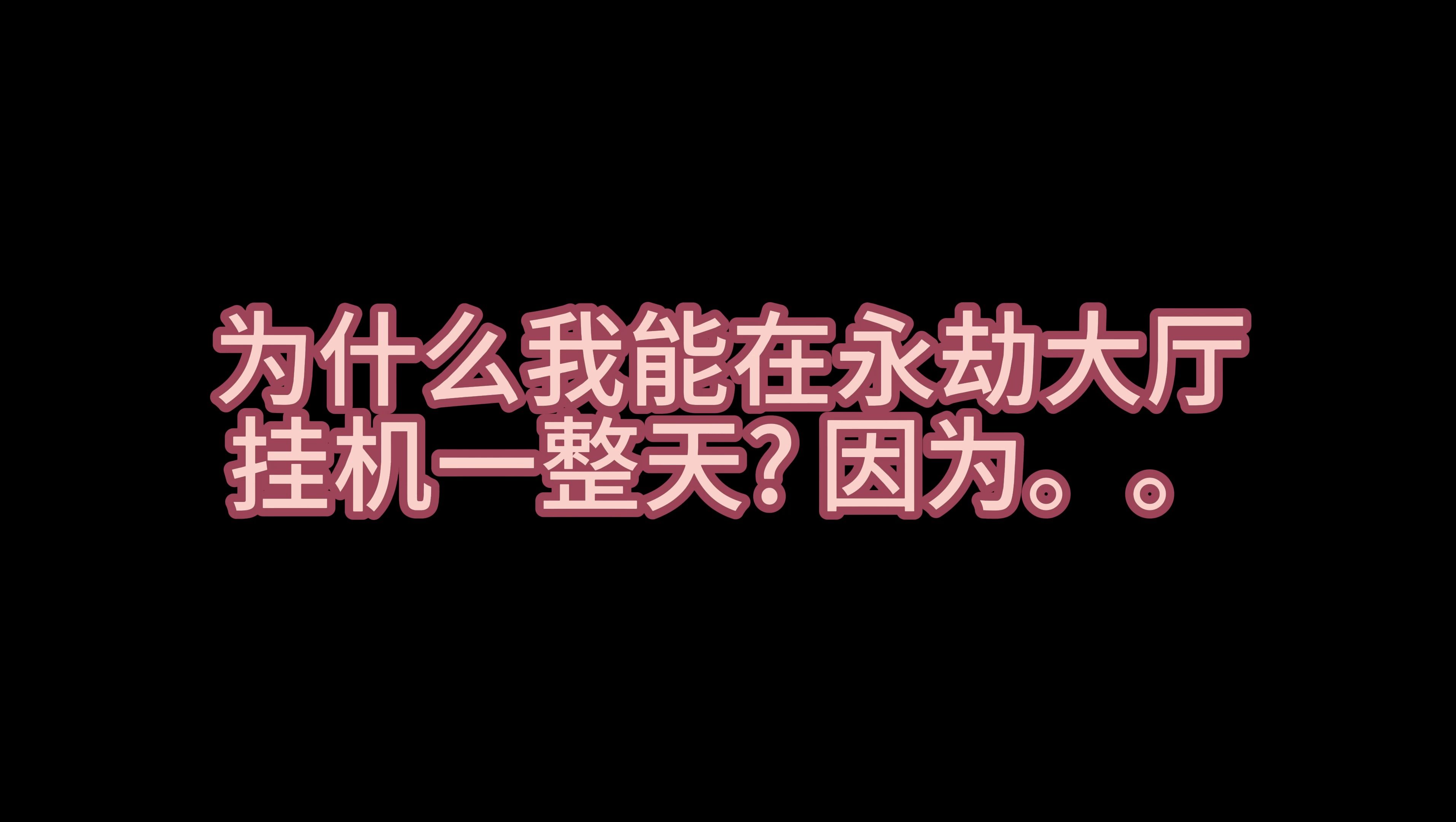 为什么我能在永劫大厅挂机一整天？因为。。